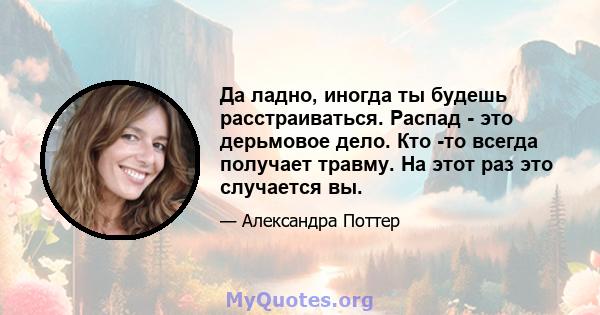 Да ладно, иногда ты будешь расстраиваться. Распад - это дерьмовое дело. Кто -то всегда получает травму. На этот раз это случается вы.

— Александра Поттер

MyQuotes.org